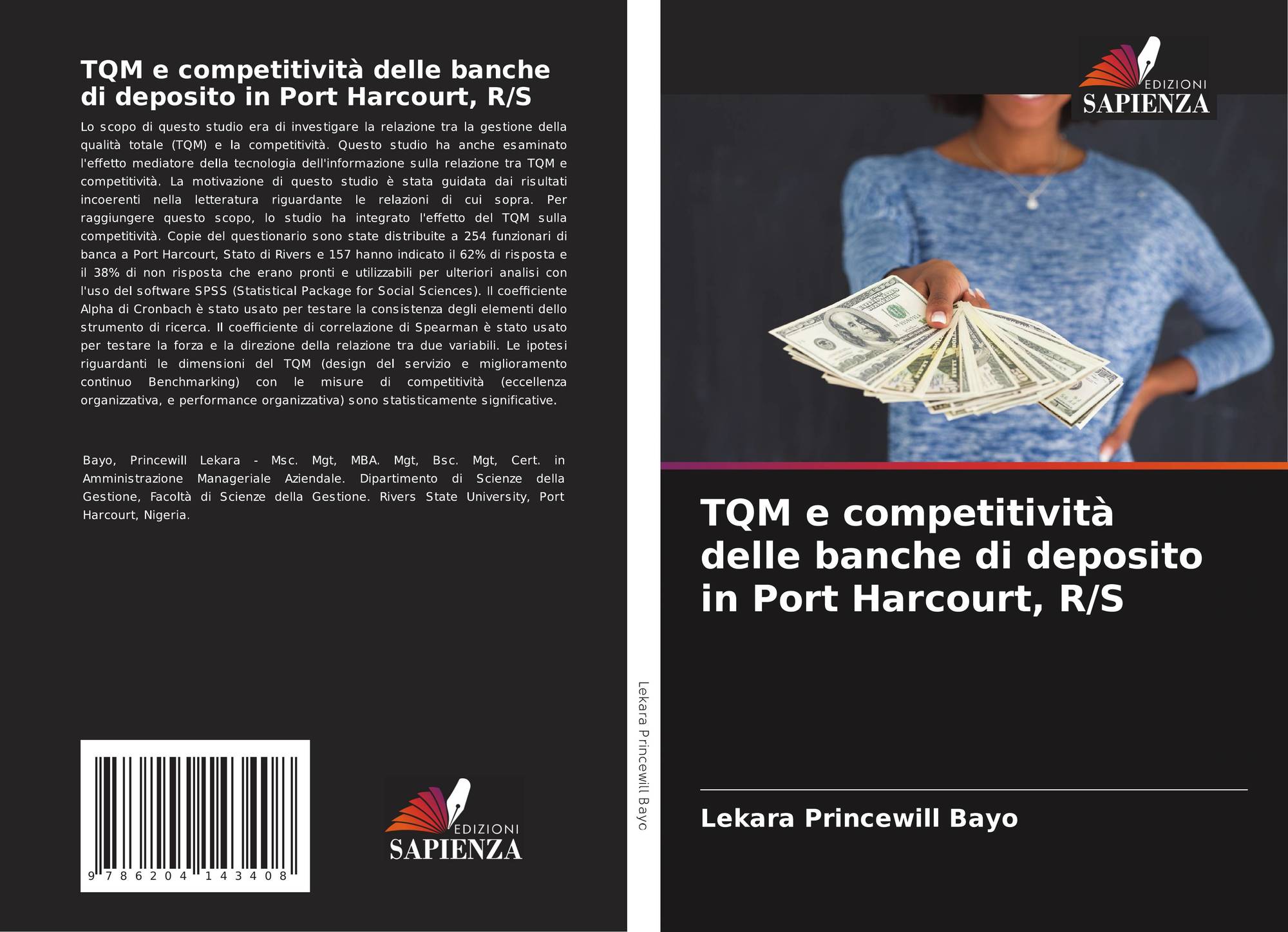 TQM e competitività delle banche di deposito in Port Harcourt, R/S

Lo scopo di questo studio era di investigare la relazione tra la gestione della qualità totale (TQM) e la competitività. Questo studio ha anche esaminato l'effetto mediatore della tecnologia dell'informazione sulla relazione tra TQM e competitività. La motivazione di questo studio è stata guidata dai risultati incoerenti nella letteratura riguardante le relazioni di cui sopra. Per raggiungere questo scopo, lo studio ha integrato l'effetto del TQM sulla competitività. Copie del questionario sono state distribuite a 254 funzionari di banca a Port Harcourt, Stato di Rivers e 157 hanno indicato il 62% di risposta e il 38% di non risposta che erano pronti e utilizzabili per ulteriori analisi con l'uso del software SPSS (Statistical Package for Social Sciences). Il coefficiente Alpha di Cronbach è stato usato per testare la consistenza degli elementi dello strumento di ricerca. Il coefficiente di correlazione di Spearman è stato usato per testare la forza e la direzione della relazione tra due variabili. Le ipotesi riguardanti le dimensioni del TQM (design del servizio e miglioramento continuo Benchmarking) con le misure di competitività (eccellenza organizzativa, e performance organizzativa) sono statisticamente significative.

Bayo, Princewill Lekara - Msc. Mgt, MBA. Mgt, Bsc. Mgt, Cert. in Amministrazione Manageriale Aziendale. Dipartimento di Scienze della Gestione, Facoltà di Scienze della Gestione. Rivers State University, Port Harcourt, Nigeria.

9 786204 143408

EDIZIONI
SAPIENZA

Lekara Princewill Bayo

EDIZIONI
SAPIENZA

TQM e competitività delle banche di deposito in Port Harcourt, R/S

Lekara Princewill Bayo